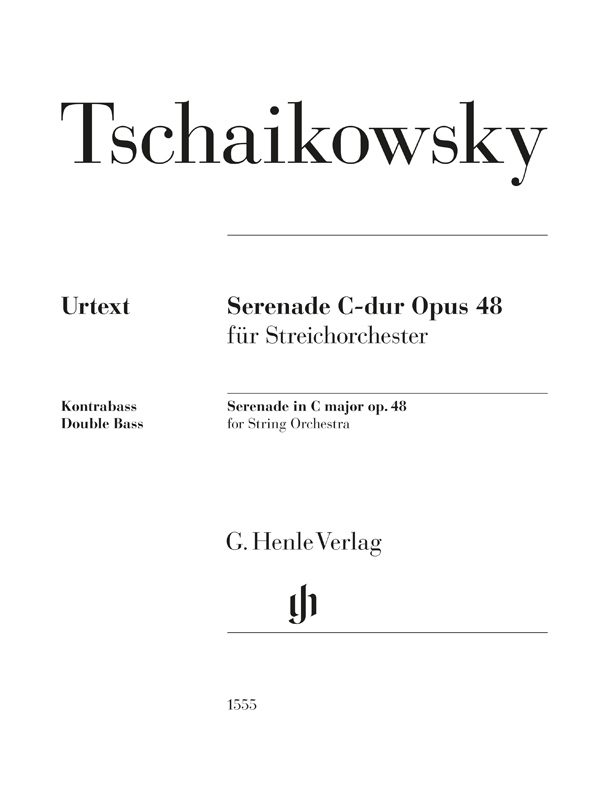 Tschaikowsky

Urtext

Serenade C-dur Opus 48
für Streichorchester

Kontrabass
Double Bass

Serenade in C major op. 48
for String Orchestra

G. Henle Verlag

gh

1555